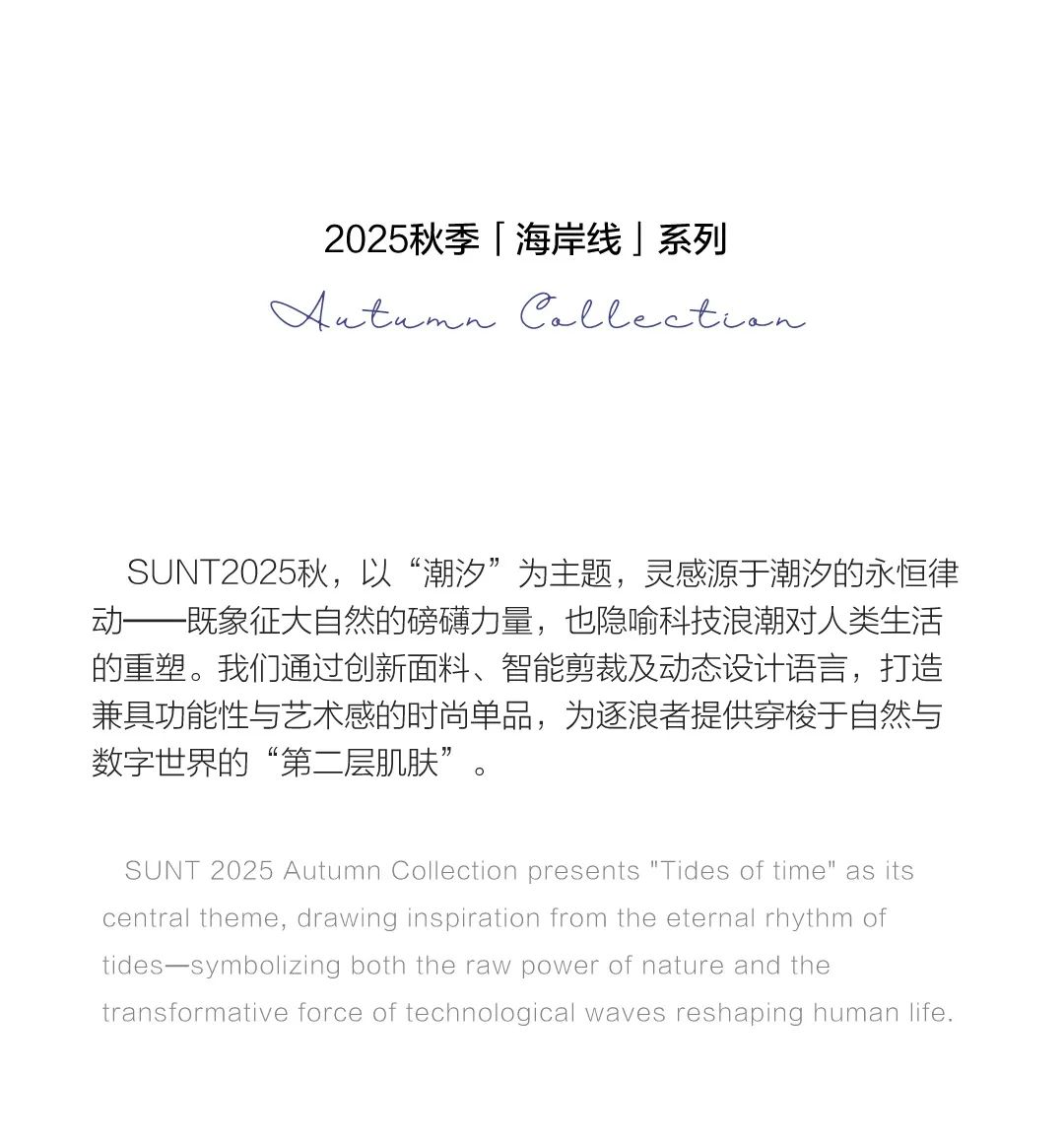 2025秋季「海岸线」系列

Autumn Collection

SUNT2025秋，以“潮汐”为主题，灵感源于潮汐的永恒律动——既象征大自然的磅礴力量，也隐喻科技浪潮对人类生活的重塑。我们通过创新面料、智能剪裁及动态设计语言，打造兼具功能性与艺术感的时尚单品，为逐浪者提供穿梭于自然与数字世界的“第二层肌肤”。

SUNT 2025 Autumn Collection presents "Tides of time" as its central theme, drawing inspiration from the eternal rhythm of tides—symbolizing both the raw power of nature and the transformative force of technological waves reshaping human life.